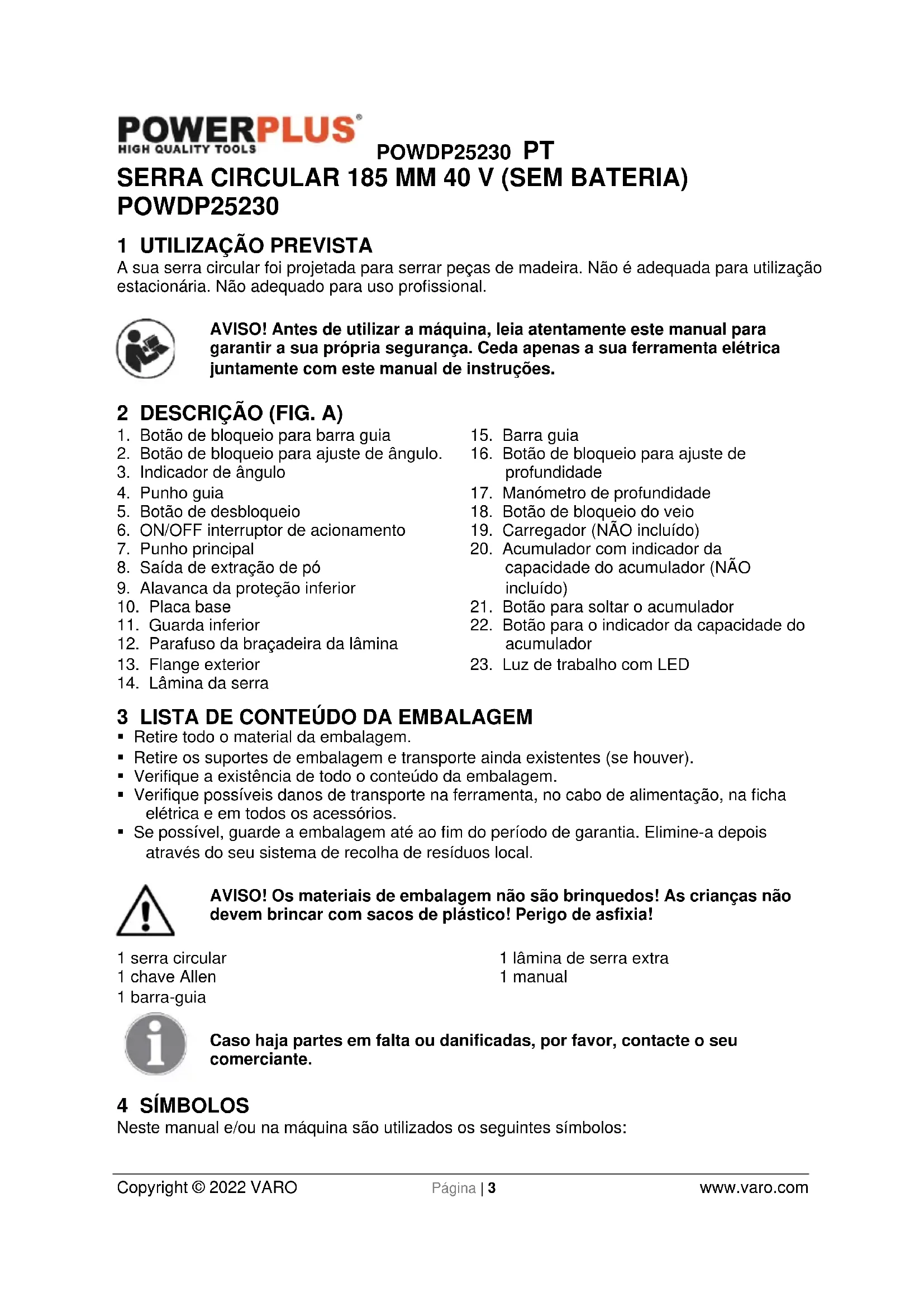 POWERPLUS®
HIGH QUALITY TOOLS

POWDP25230 PT

SERRA CIRCULAR 185 MM 40 V (SEM BATERIA)
POWDP25230

1 UTILIZAÇÃO PREVISTA
A sua serra circular foi projetada para serrar peças de madeira. Não é adequada para utilização estacionária. Não adequado para uso profissional.

AVISO! Antes de utilizar a máquina, leia atentamente este manual para garantir a sua própria segurança. Ceda apenas a sua ferramenta elétrica juntamente com este manual de instruções.

2 DESCRIÇÃO (FIG. A)
1. Botão de bloqueio para barra guia
2. Botão de bloqueio para ajuste de ângulo.
3. Indicador de ângulo
4. Punho guia
5. Botão de desbloqueio
6. ON/OFF interruptor de acionamento
7. Punho principal
8. Saída de extração de pó
9. Alavanca da proteção inferior
10. Placa base
11. Guarda inferior
12. Parafuso da braçadeira da lâmina
13. Flange exterior
14. Lâmina da serra

15. Barra guia
16. Botão de bloqueio para ajuste de profundidade
17. Manómetro de profundidade
18. Botão de bloqueio do veio
19. Carregador (NÃO incluído)
20. Acumulador com indicador da capacidade do acumulador (NÃO incluído)
21. Botão para soltar o acumulador
22. Botão para o indicador da capacidade do acumulador
23. Luz de trabalho com LED

3 LISTA DE CONTEÚDO DA EMBALAGEM
▪ Retire todo o material da embalagem.
▪ Retire os suportes de embalagem e transporte ainda existentes (se houver).
▪ Verifique a existência de todo o conteúdo da embalagem.
▪ Verifique possíveis danos de transporte na ferramenta, no cabo de alimentação, na ficha elétrica e em todos os acessórios.
▪ Se possível, guarde a embalagem até ao fim do período de garantia. Elimine-a depois através do seu sistema de recolha de resíduos local.

AVISO! Os materiais de embalagem não são brinquedos! As crianças não devem brincar com sacos de plástico! Perigo de asfixia!

1 serra circular
1 chave Allen
1 barra-guia

1 lâmina de serra extra
1 manual

Caso haja partes em falta ou danificadas, por favor, contacte o seu comerciante.

4 SÍMBOLOS
Neste manual e/ou na máquina são utilizados os seguintes símbolos:

Copyright © 2022 VARO    Página | 3    www.varo.com